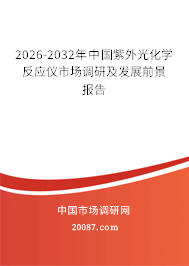 2026-2032年中国紫外光化学反应仪市场调研及发展前景报告

中国市场调研网

20087.com